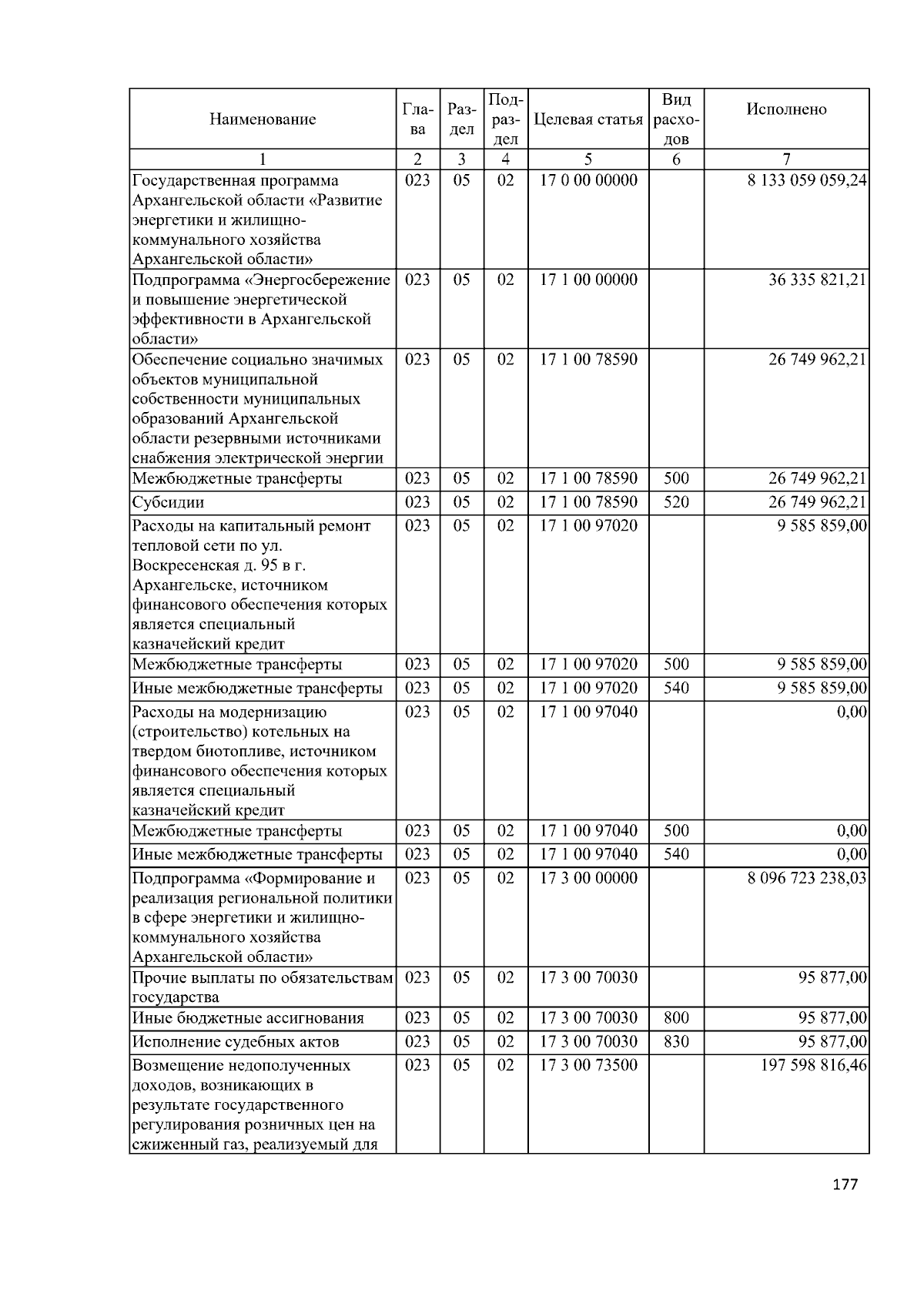 | Наименование | Глава | Раздел | Подраздел | Целевая статья | Вид расходов | Исполнено |
|---|---|---|---|---|---|---|
| 1 | 2 | 3 | 4 | 5 | 6 | 7 |
| Государственная программа Архангельской области «Развитие энергетики и жилищно-коммунального хозяйства Архангельской области» | 023 | 05 | 02 | 17 0 00 00000 | | 8 133 059 059,24 |
| Подпрограмма «Энергосбережение и повышение энергетической эффективности в Архангельской области» | 023 | 05 | 02 | 17 1 00 00000 | | 36 335 821,21 |
| Обеспечение социально значимых объектов муниципальной собственности муниципальных образований Архангельской области резервными источниками снабжения электрической энергии | 023 | 05 | 02 | 17 1 00 78590 | | 26 749 962,21 |
| Межбюджетные трансферты | 023 | 05 | 02 | 17 1 00 78590 | 500 | 26 749 962,21 |
| Субсидии | 023 | 05 | 02 | 17 1 00 78590 | 520 | 26 749 962,21 |
| Расходы на капитальный ремонт тепловой сети по ул. Воскресенская д. 95 в г. Архангельске, источником финансового обеспечения которых является специальный казначейский кредит | 023 | 05 | 02 | 17 1 00 97020 | | 9 585 859,00 |
| Межбюджетные трансферты | 023 | 05 | 02 | 17 1 00 97020 | 500 | 9 585 859,00 |
| Иные межбюджетные трансферты | 023 | 05 | 02 | 17 1 00 97020 | 540 | 9 585 859,00 |
| Расходы на модернизацию (строительство) котельных на твердом биотопливе, источником финансового обеспечения которых является специальный казначейский кредит | 023 | 05 | 02 | 17 1 00 97040 | | 0,00 |
| Межбюджетные трансферты | 023 | 05 | 02 | 17 1 00 97040 | 500 | 0,00 |
| Иные межбюджетные трансферты | 023 | 05 | 02 | 17 1 00 97040 | 540 | 0,00 |
| Подпрограмма «Формирование и реализация региональной политики в сфере энергетики и жилищно-коммунального хозяйства Архангельской области» | 023 | 05 | 02 | 17 3 00 00000 | | 8 096 723 238,03 |
| Прочие выплаты по обязательствам государства | 023 | 05 | 02 | 17 3 00 70030 | | 95 877,00 |
| Иные бюджетные ассигнования | 023 | 05 | 02 | 17 3 00 70030 | 800 | 95 877,00 |
| Исполнение судебных актов | 023 | 05 | 02 | 17 3 00 70030 | 830 | 95 877,00 |
| Возмещение недополученных доходов, возникающих в результате государственного регулирования розничных цен на сжиженный газ, реализуемый для | 023 | 05 | 02 | 17 3 00 73500 | | 197 598 816,46 |

177